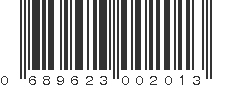 0 689623 002013